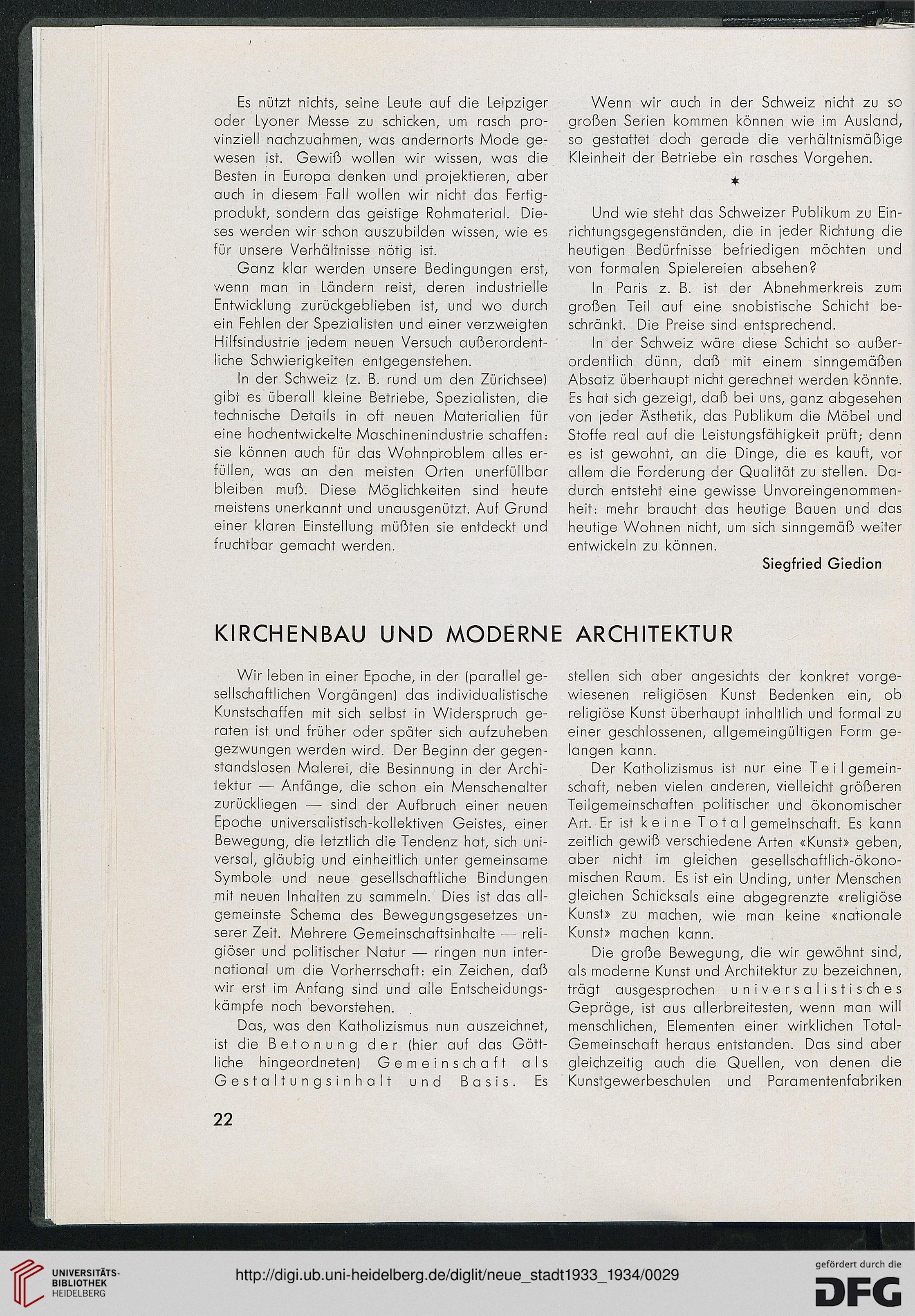 Es nützt nichts, seine Leute auf die Leipziger oder Lyoner Messe zu schicken, um rasch provinziell nachzuahmen, was andernorts Mode gewesen ist. Gewiß wollen wir wissen, was die Besten in Europa denken und projektieren, aber auch in diesem Fall wollen wir nicht das Fertigprodukt, sondern das geistige Rohmaterial. Dieses werden wir schon auszubilden wissen, wie es für unsere Verhältnisse nötig ist.

Ganz klar werden unsere Bedingungen erst, wenn man in Ländern reist, deren industrielle Entwicklung zurückgeblieben ist, und wo durch ein Fehlen der Spezialisten und einer verzweigten Hilfsindustrie jedem neuen Versuch außerordentliche Schwierigkeiten entgegenstehen.

In der Schweiz (z. B. rund um den Zürichsee) gibt es überall kleine Betriebe, Spezialisten, die technische Details in oft neuen Materialien für eine hochentwickelte Maschinenindustrie schaffen: sie können auch für das Wohnproblem alles erfüllen, was an den meisten Orten unerfüllbar bleiben muß. Diese Möglichkeiten sind heute meistens unerkannt und unausgenützt. Auf Grund einer klaren Einstellung müßten sie entdeckt und fruchtbar gemacht werden.

Wenn wir auch in der Schweiz nicht zu so großen Serien kommen können wie im Ausland, so gestattet doch gerade die verhältnismäßige Kleinheit der Betriebe ein rasches Vorgehen.

*

Und wie steht das Schweizer Publikum zu Einrichtungsgegenständen, die in jeder Richtung die heutigen Bedürfnisse befriedigen möchten und von formalen Spielereien absehen?

In Paris z. B. ist der Abnehmerkreis zum großen Teil auf eine snobistische Schicht beschränkt. Die Preise sind entsprechend.

In der Schweiz wäre diese Schicht so außerordentlich dünn, daß mit einem sinngemäßen Absatz überhaupt nicht gerechnet werden könnte. Es hat sich gezeigt, daß bei uns, ganz abgesehen von jeder Ästhetik, das Publikum die Möbel und Stoffe real auf die Leistungsfähigkeit prüft; denn es ist gewohnt, an die Dinge, die es kauft, vor allem die Forderung der Qualität zu stellen. Dadurch entsteht eine gewisse Unvoreingenommenheit: mehr braucht das heutige Bauen und das heutige Wohnen nicht, um sich sinngemäß weiter entwickeln zu können.

Siegfried Giedion

KIRCHENBAU UND MODERNE ARCHITEKTUR

Wir leben in einer Epoche, in der (parallel gesellschaftlichen Vorgängen) das individualistische Kunstschaffen mit sich selbst in Widerspruch geraten ist und früher oder später sich aufzuheben gezwungen werden wird. Der Beginn der gegenstandslosen Malerei, die Besinnung in der Architektur — Anfänge, die schon ein Menschenalter zurückliegen — sind der Aufbruch einer neuen Epoche universalistisch-kollektiven Geistes, einer Bewegung, die letztlich die Tendenz hat, sich universal, gläubig und einheitlich unter gemeinsame Symbole und neue gesellschaftliche Bindungen mit neuen Inhalten zu sammeln. Dies ist das allgemeinste Schema des Bewegungsgesetzes unserer Zeit. Mehrere Gemeinschaftsinhalte — religiöser und politischer Natur — ringen nun international um die Vorherrschaft: ein Zeichen, daß wir erst im Anfang sind und alle Entscheidungskämpfe noch bevorstehen.

Das, was den Katholizismus nun auszeichnet, ist die Betonung der (hier auf das Göttliche hingeordneten) Gemeinschaft als Gestaltungsinhalt und Basis. Es stellen sich aber angesichts der konkret vorgewiesenen religiösen Kunst Bedenken ein, ob religiöse Kunst überhaupt inhaltlich und formal zu einer geschlossenen, allgemeingültigen Form gelangen kann.

Der Katholizismus ist nur eine Teilgemeinschaft, neben vielen anderen, vielleicht größeren Teilgemeinschaften politischer und ökonomischer Art. Er ist keine Totalgemeinschaft. Es kann zeitlich gewiß verschiedene Arten «Kunst» geben, aber nicht im gleichen gesellschaftlich-ökonomischen Raum. Es ist ein Unding, unter Menschen gleichen Schicksals eine abgegrenzte «religiöse Kunst» zu machen, wie man keine «nationale Kunst» machen kann.

Die große Bewegung, die wir gewöhnt sind, als moderne Kunst und Architektur zu bezeichnen, trägt ausgesprochen universalistisches Gepräge, ist aus allerbreitesten, wenn man will menschlichen, Elementen einer wirklichen Total-Gemeinschaft heraus entstanden. Das sind aber gleichzeitig auch die Quellen, von denen die Kunstgewerbeschulen und Paramentenfabriken

22

UNIVERSITÄTS-BIBLIOTHEK HEIDELBERG

http://digi.ub.uni-heidelberg.de/diglit/neue_stadt1933_1934/0029

gefördert durch die DFG